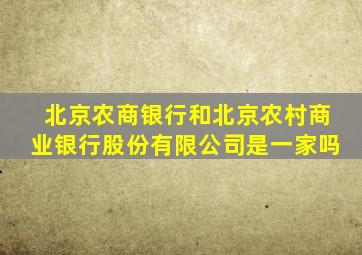 北京农商银行和北京农村商业银行股份有限公司是一家吗